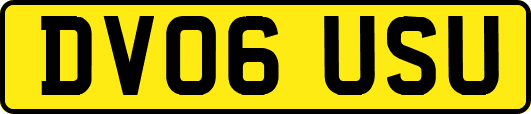 DV06 USU